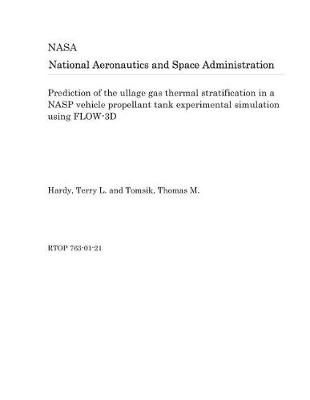 NASA
National Aeronautics and Space Administration

Prediction of the ullage gas thermal stratification in a NASP vehicle propellant tank experimental simulation using FLOW-3D

Hardy, Terry L. and Tomsik, Thomas M.

RTOP 763-01-21